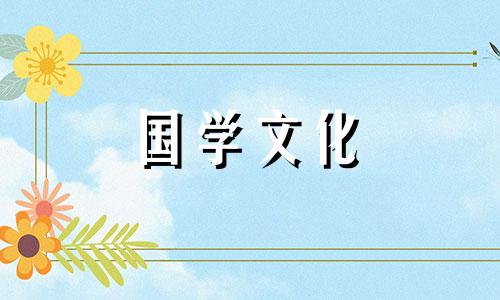 国学文化